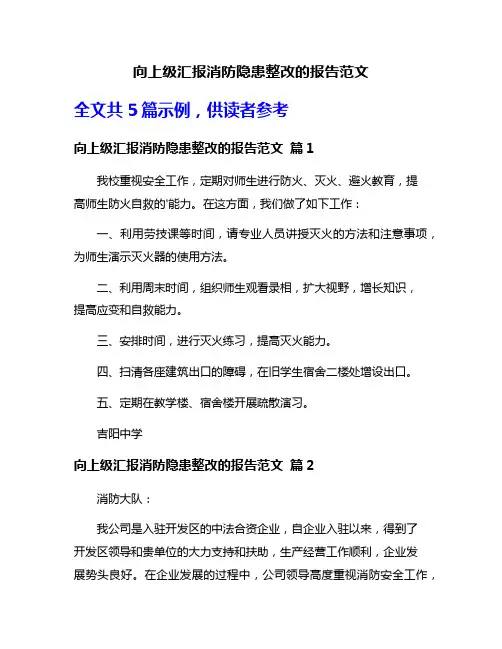 向上级汇报消防隐患整改的报告范文

全文共 5 篇示例，供读者参考

向上级汇报消防隐患整改的报告范文 篇 1

我校重视安全工作，定期对师生进行防火、灭火、避火教育，提高师生防火自救的'能力。在这方面，我们做了如下工作：

一、利用劳技课等时间，请专业人员讲授灭火的方法和注意事项，为师生演示灭火器的使用方法。

二、利用周末时间，组织师生观看录相，扩大视野，增长知识，提高应变和自救能力。

三、安排时间，进行灭火练习，提高灭火能力。

四、扫清各座建筑出口的障碍，在旧学生宿舍二楼处增设出口。

五、定期在教学楼、宿舍楼开展疏散演习。

吉阳中学

向上级汇报消防隐患整改的报告范文 篇 2

消防大队：

我公司是入驻开发区的中法合资企业，自企业入驻以来，得到了开发区领导和贵单位的大力支持和扶助，生产经营工作顺利，企业发展势头良好。在企业发展的过程中，公司领导高度重视消防安全工作，